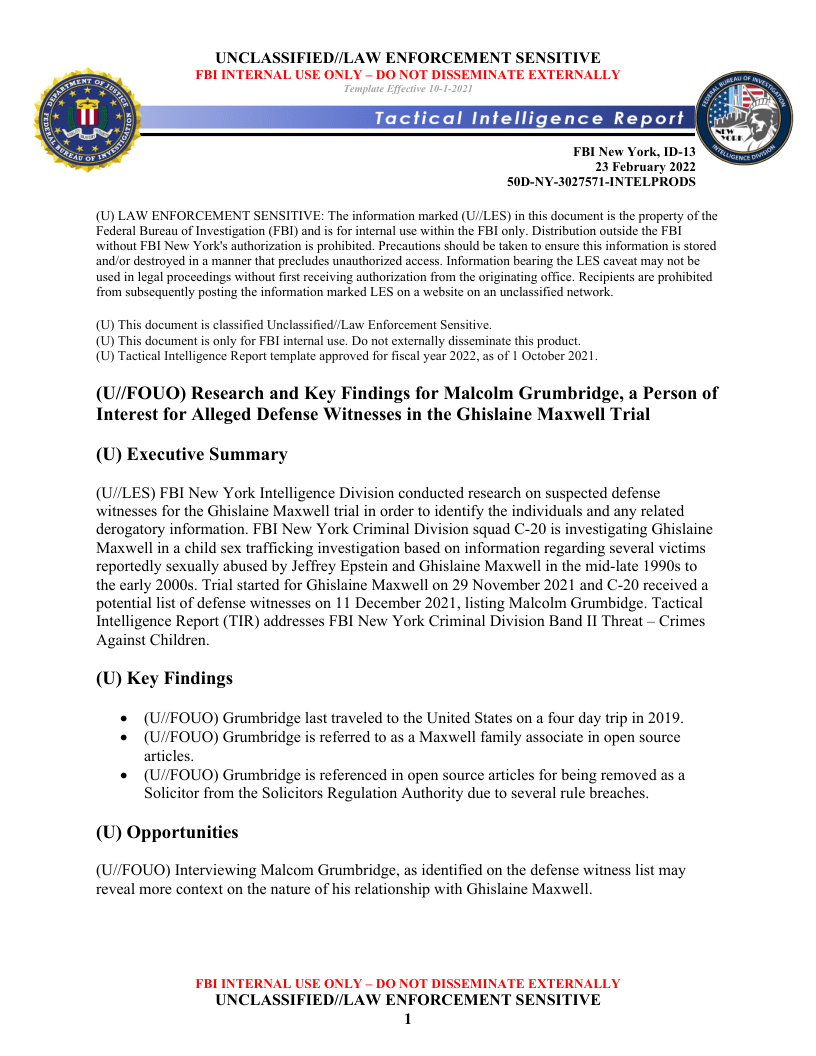 UNCLASSIFIED//LAW ENFORCEMENT SENSITIVE
FBI INTERNAL USE ONLY – DO NOT DISSEMINATE EXTERNALLY
Template Effective 10-1-2021

DEPARTMENT OF JUSTICE
FEDERAL BUREAU OF INVESTIGATION

Tactical Intelligence Report

FEDERAL BUREAU OF INVESTIGATION
NEW YORK
INTELLIGENCE DIVISION

FBI New York, ID-13
23 February 2022
50D-NY-3027571-INTELPRODS

(U) LAW ENFORCEMENT SENSITIVE: The information marked (U//LES) in this document is the property of the Federal Bureau of Investigation (FBI) and is for internal use within the FBI only. Distribution outside the FBI without FBI New York's authorization is prohibited. Precautions should be taken to ensure this information is stored and/or destroyed in a manner that precludes unauthorized access. Information bearing the LES caveat may not be used in legal proceedings without first receiving authorization from the originating office. Recipients are prohibited from subsequently posting the information marked LES on a website on an unclassified network.

(U) This document is classified Unclassified//Law Enforcement Sensitive.
(U) This document is only for FBI internal use. Do not externally disseminate this product.
(U) Tactical Intelligence Report template approved for fiscal year 2022, as of 1 October 2021.

(U//FOUO) Research and Key Findings for Malcolm Grumbridge, a Person of Interest for Alleged Defense Witnesses in the Ghislaine Maxwell Trial

(U) Executive Summary

(U//LES) FBI New York Intelligence Division conducted research on suspected defense witnesses for the Ghislaine Maxwell trial in order to identify the individuals and any related derogatory information. FBI New York Criminal Division squad C-20 is investigating Ghislaine Maxwell in a child sex trafficking investigation based on information regarding several victims reportedly sexually abused by Jeffrey Epstein and Ghislaine Maxwell in the mid-late 1990s to the early 2000s. Trial started for Ghislaine Maxwell on 29 November 2021 and C-20 received a potential list of defense witnesses on 11 December 2021, listing Malcolm Grumbidge. Tactical Intelligence Report (TIR) addresses FBI New York Criminal Division Band II Threat – Crimes Against Children.

(U) Key Findings

• (U//FOUO) Grumbridge last traveled to the United States on a four day trip in 2019.
• (U//FOUO) Grumbridge is referred to as a Maxwell family associate in open source articles.
• (U//FOUO) Grumbridge is referenced in open source articles for being removed as a Solicitor from the Solicitors Regulation Authority due to several rule breaches.

(U) Opportunities

(U//FOUO) Interviewing Malcom Grumbridge, as identified on the defense witness list may reveal more context on the nature of his relationship with Ghislaine Maxwell.

FBI INTERNAL USE ONLY – DO NOT DISSEMINATE EXTERNALLY
UNCLASSIFIED//LAW ENFORCEMENT SENSITIVE
1